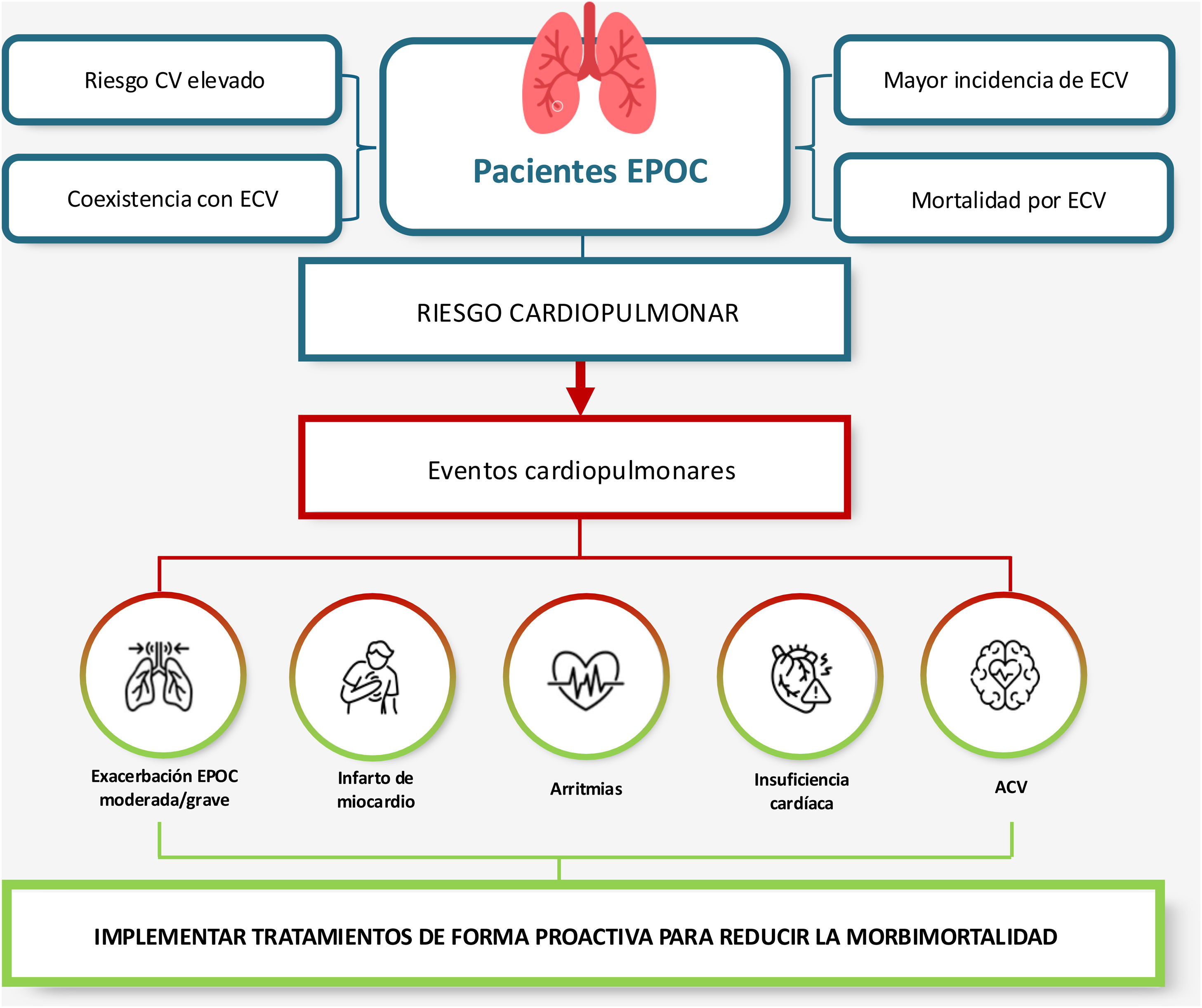 Riesgo CV elevado

Coexistencia con ECV

Pacientes EPOC

Mayor incidencia de ECV

Mortalidad por ECV

RIESGO CARDIOPULMONAR

Eventos cardiopulmonares

Exacerbación EPOC moderada/grave

Infarto de miocardio

Arritmias

Insuficiencia cardíaca

ACV

IMPLEMENTAR TRATAMIENTOS DE FORMA PROACTIVA PARA REDUCIR LA MORBIMORTALIDAD